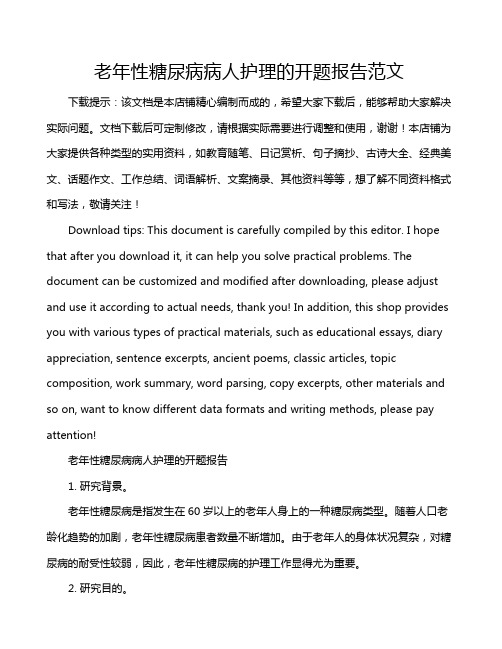 老年性糖尿病病人护理的开题报告范文

下载提示：该文档是本店铺精心编制而成的，希望大家下载后，能够帮助大家解决实际问题。文档下载后可定制修改，请根据实际需要进行调整和使用，谢谢！本店铺为大家提供各种类型的实用资料，如教育随笔、日记赏析、句子摘抄、古诗大全、经典美文、话题作文、工作总结、词语解析、文案摘录、其他资料等等，想了解不同资料格式和写法，敬请关注！

Download tips: This document is carefully compiled by this editor. I hope that after you download it, it can help you solve practical problems. The document can be customized and modified after downloading, please adjust and use it according to actual needs, thank you! In addition, this shop provides you with various types of practical materials, such as educational essays, diary appreciation, sentence excerpts, ancient poems, classic articles, topic composition, work summary, word parsing, copy excerpts, other materials and so on, want to know different data formats and writing methods, please pay attention!

老年性糖尿病病人护理的开题报告

1. 研究背景。

老年性糖尿病是指发生在 60 岁以上的老年人身上的一种糖尿病类型。随着人口老龄化趋势的加剧，老年性糖尿病患者数量不断增加。由于老年人的身体状况复杂，对糖尿病的耐受性较弱，因此，老年性糖尿病的护理工作显得尤为重要。

2. 研究目的。